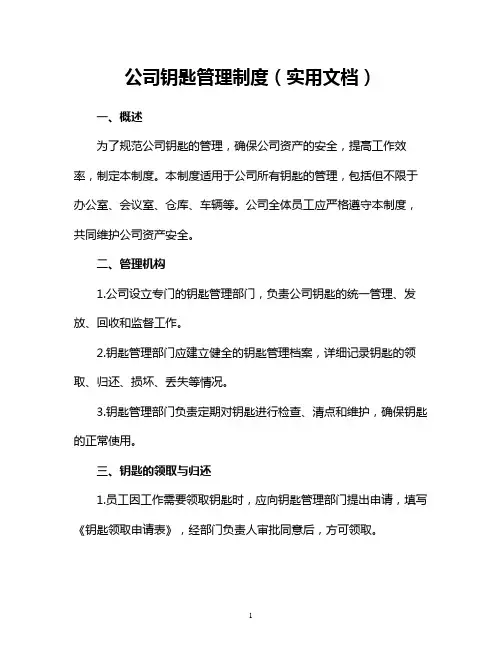 公司钥匙管理制度（实用文档）

一、概述

为了规范公司钥匙的管理，确保公司资产的安全，提高工作效率，制定本制度。本制度适用于公司所有钥匙的管理，包括但不限于办公室、会议室、仓库、车辆等。公司全体员工应严格遵守本制度，共同维护公司资产安全。

二、管理机构

1.公司设立专门的钥匙管理部门，负责公司钥匙的统一管理、发放、回收和监督工作。

2.钥匙管理部门应建立健全的钥匙管理档案，详细记录钥匙的领取、归还、损坏、丢失等情况。

3.钥匙管理部门负责定期对钥匙进行检查、清点和维护，确保钥匙的正常使用。

三、钥匙的领取与归还

1.员工因工作需要领取钥匙时，应向钥匙管理部门提出申请，填写《钥匙领取申请表》，经部门负责人审批同意后，方可领取。

1